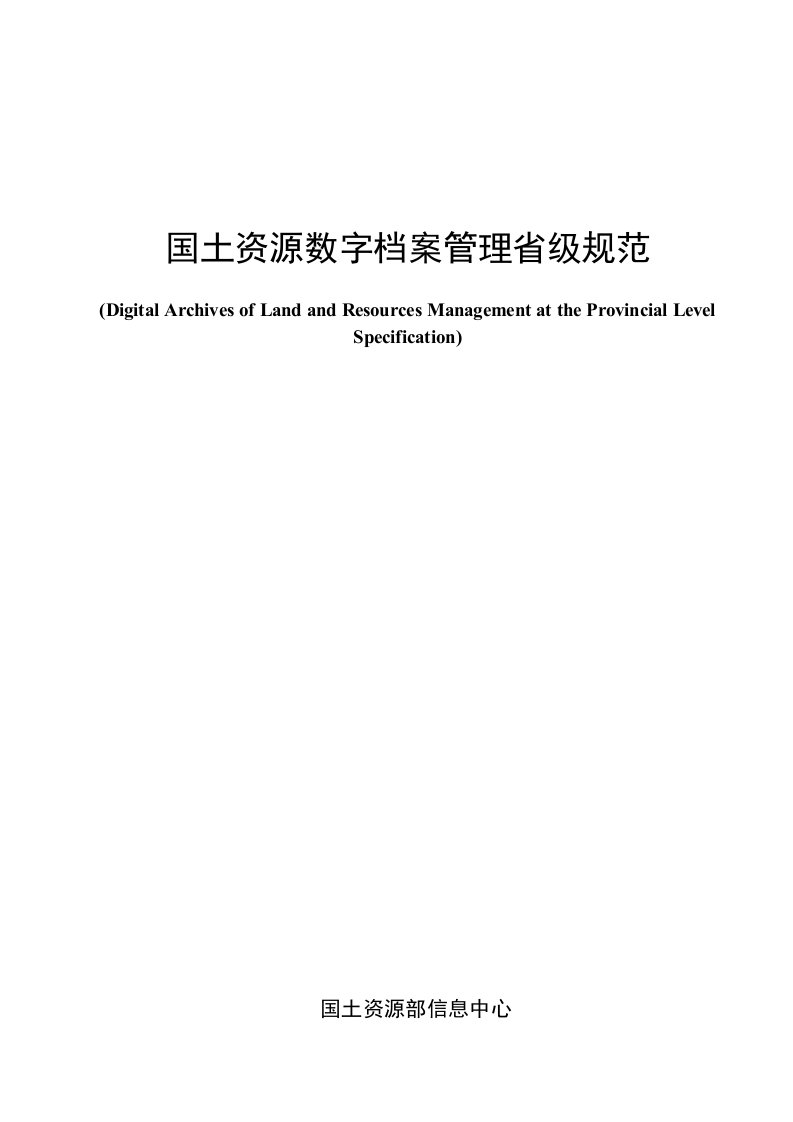 国土资源数字档案管理省级规范

(Digital Archives of Land and Resources Management at the Provincial Level Specification)

国土资源部信息中心